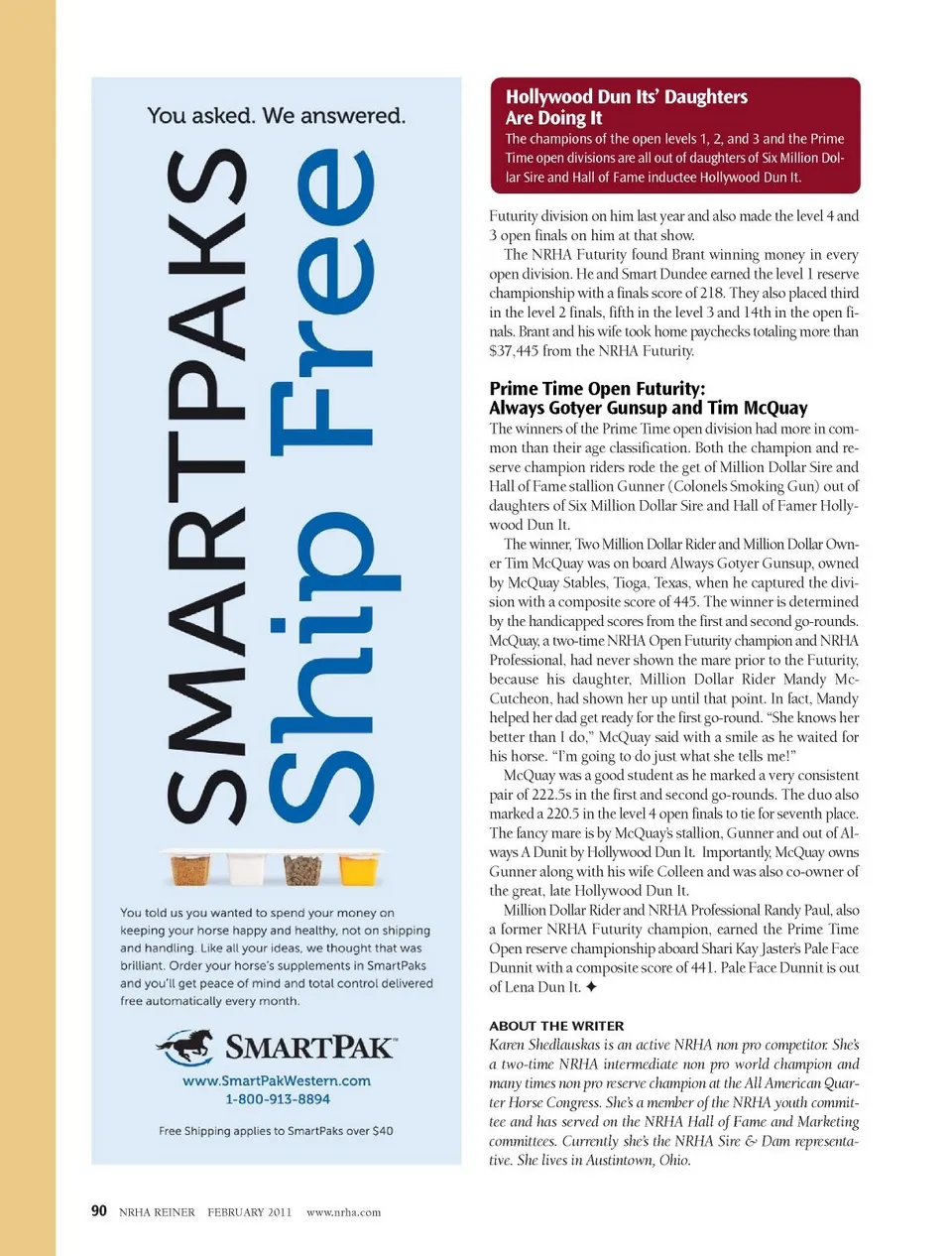 You asked. We answered.

SMARTPAKS Ship Free

You told us you wanted to spend your money on keeping your horse happy and healthy, not on shipping and handling. Like all your ideas, we thought that was brilliant. Order your horse's supplements in SmartPaks and you'll get peace of mind and total control delivered free automatically every month.

SMARTPAK™
www.SmartPakWestern.com
1-800-913-8894

Free Shipping applies to SmartPaks over $40

Hollywood Dun Its' Daughters Are Doing It
The champions of the open levels 1, 2, and 3 and the Prime Time open divisions are all out of daughters of Six Million Dollar Sire and Hall of Fame inductee Hollywood Dun It.

Futurity division on him last year and also made the level 4 and 3 open finals on him at that show.

The NRHA Futurity found Brant winning money in every open division. He and Smart Dundee earned the level 1 reserve championship with a finals score of 218. They also placed third in the level 2 finals, fifth in the level 3 and 14th in the open finals. Brant and his wife took home paychecks totaling more than $37,445 from the NRHA Futurity.

Prime Time Open Futurity: Always Gotyer Gunsup and Tim McQuay
The winners of the Prime Time open division had more in common than their age classification. Both the champion and reserve champion riders rode the get of Million Dollar Sire and Hall of Fame stallion Gunner (Colonels Smoking Gun) out of daughters of Six Million Dollar Sire and Hall of Famer Hollywood Dun It.

The winner, Two Million Dollar Rider and Million Dollar Owner Tim McQuay was on board Always Gotyer Gunsup, owned by McQuay Stables, Tioga, Texas, when he captured the division with a composite score of 445. The winner is determined by the handicapped scores from the first and second go-rounds. McQuay, a two-time NRHA Open Futurity champion and NRHA Professional, had never shown the mare prior to the Futurity, because his daughter, Million Dollar Rider Mandy McCutcheon, had shown her up until that point. In fact, Mandy helped her dad get ready for the first go-round. "She knows her better than I do," McQuay said with a smile as he waited for his horse. "I'm going to do just what she tells me!"

McQuay was a good student as he marked a very consistent pair of 222.5s in the first and second go-rounds. The duo also marked a 220.5 in the level 4 open finals to tie for seventh place. The fancy mare is by McQuay's stallion, Gunner and out of Always A Dunit by Hollywood Dun It. Importantly, McQuay owns Gunner along with his wife Colleen and was also co-owner of the great, late Hollywood Dun It.

Million Dollar Rider and NRHA Professional Randy Paul, also a former NRHA Futurity champion, earned the Prime Time Open reserve championship aboard Shari Kay Jaster's Pale Face Dunnit with a composite score of 441. Pale Face Dunnit is out of Lena Dun It. ✦

ABOUT THE WRITER
Karen Shedlauskas is an active NRHA non pro competitor. She's a two-time NRHA intermediate non pro world champion and many times non pro reserve champion at the All American Quarter Horse Congress. She's a member of the NRHA youth committee and has served on the NRHA Hall of Fame and Marketing committees. Currently she's the NRHA Sire & Dam representative. She lives in Austintown, Ohio.

90 NRHA REINER FEBRUARY 2011 www.nrha.com